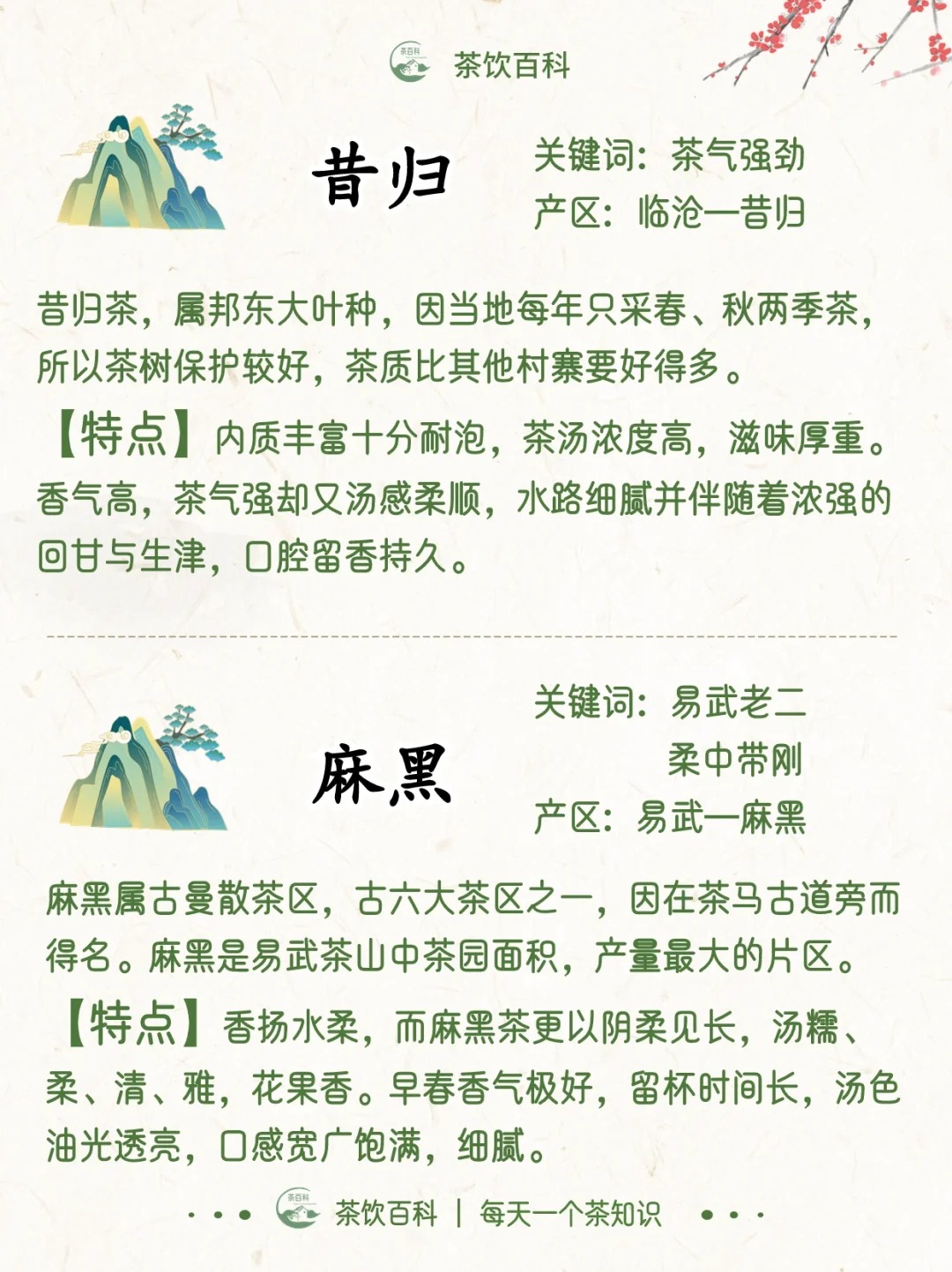 茶饮百科

昔归

关键词：茶气强劲
产区：临沧—昔归

昔归茶，属邦东大叶种，因当地每年只采春、秋两季茶，所以茶树保护较好，茶质比其他村寨要好得多。

【特点】内质丰富十分耐泡，茶汤浓度高，滋味厚重。香气高，茶气强却又汤感柔顺，水路细腻并伴随着浓强的回甘与生津，口腔留香持久。

麻黑

关键词：易武老二
柔中带刚
产区：易武—麻黑

麻黑属古曼散茶区，古六大茶区之一，因在茶马古道旁而得名。麻黑是易武茶山中茶园面积，产量最大的片区。

【特点】香扬水柔，而麻黑茶更以阴柔见长，汤糯、柔、清、雅，花果香。早春香气极好，留杯时间长，汤色油光透亮，口感宽广饱满，细腻。

茶饮百科 | 每天一个茶知识